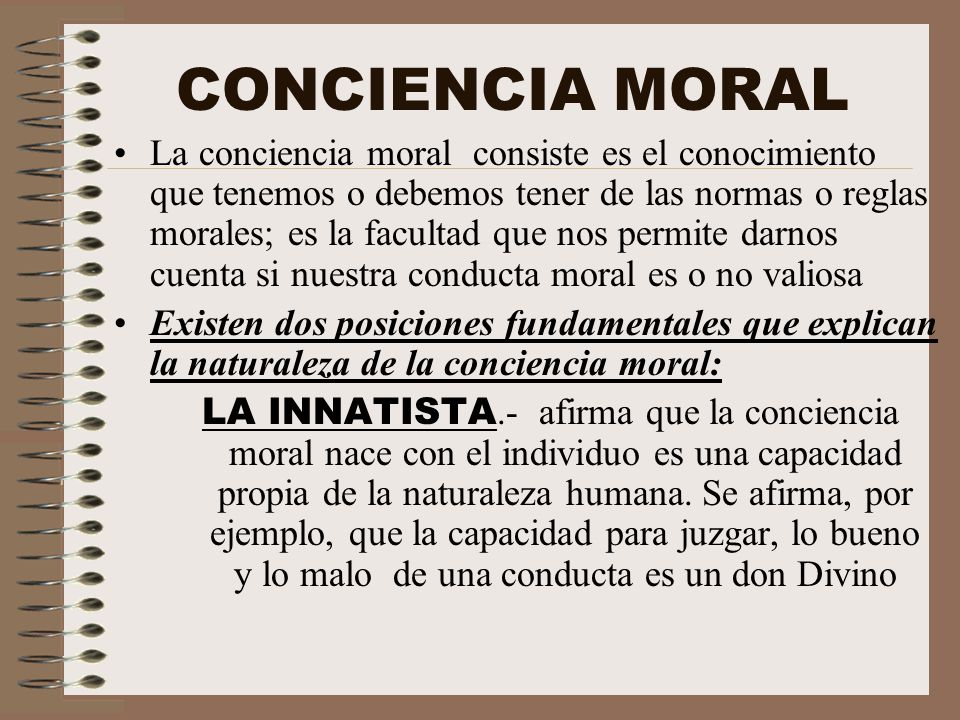 CONCIENCIA MORAL

• La conciencia moral consiste es el conocimiento que tenemos o debemos tener de las normas o reglas morales; es la facultad que nos permite darnos cuenta si nuestra conducta moral es o no valiosa

• Existen dos posiciones fundamentales que explican la naturaleza de la conciencia moral:

LA INNATISTA.- afirma que la conciencia moral nace con el individuo es una capacidad propia de la naturaleza humana. Se afirma, por ejemplo, que la capacidad para juzgar, lo bueno y lo malo de una conducta es un don Divino